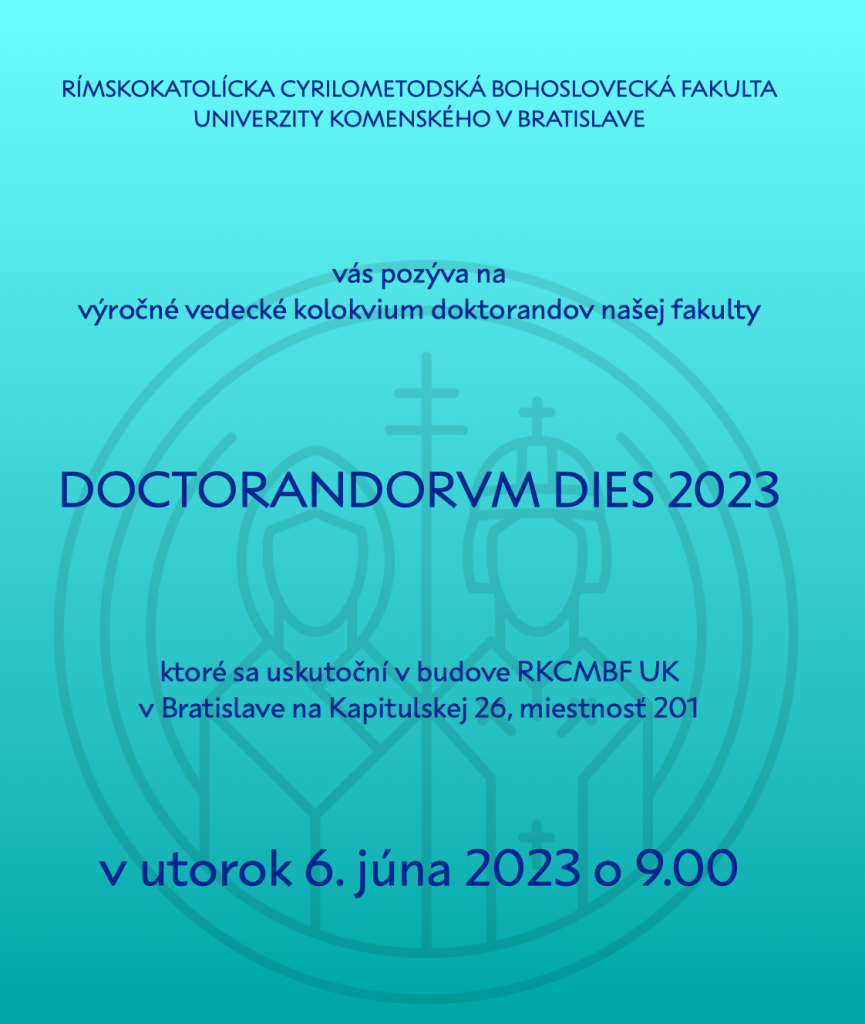 RÍMSKOKATOLÍCKA CYRILOMETODSKÁ BOHOSLOVECKÁ FAKULTA
UNIVERZITY KOMENSKÉHO V BRATISLAVE

vás pozýva na
výročné vedecké kolokvium doktorandov našej fakulty

DOCTORANDORVM DIES 2023

ktoré sa uskutoční v budove RKCMBF UK
v Bratislave na Kapitulskej 26, miestnosť 201

v utorok 6. júna 2023 o 9.00